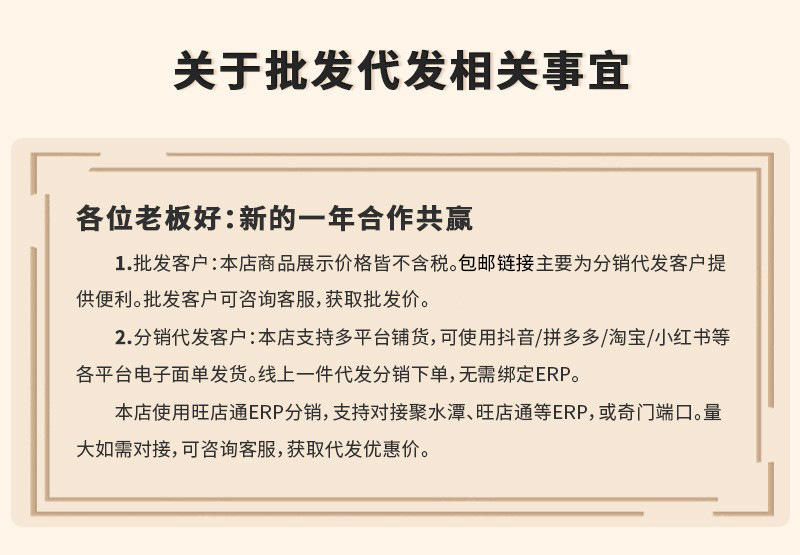 关于批发代发相关事宜

各位老板好：新的一年合作共赢

1.批发客户：本店商品展示价格皆不含税。包邮链接主要为分销代发客户提供便利。批发客户可咨询客服，获取批发价。

2.分销代发客户：本店支持多平台铺货，可使用抖音/拼多多/淘宝/小红书等各平台电子面单发货。线上一件代发分销下单，无需绑定ERP。

本店使用旺店通ERP分销，支持对接聚水潭、旺店通等ERP，或奇门端口。量大如需对接，可咨询客服，获取代发优惠价。